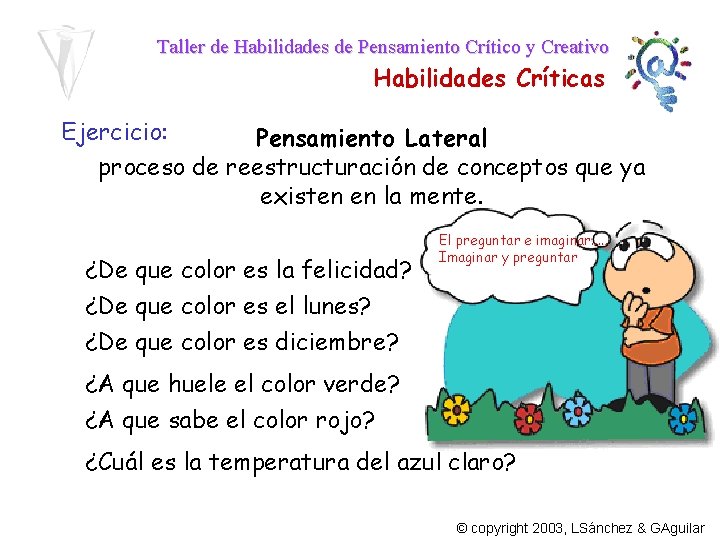 Taller de Habilidades de Pensamiento Crítico y Creativo
Habilidades Críticas

Ejercicio:

Pensamiento Lateral
proceso de reestructuración de conceptos que ya existen en la mente.

El preguntar e imaginar...
Imaginar y preguntar

¿De que color es la felicidad?
¿De que color es el lunes?
¿De que color es diciembre?
¿A que huele el color verde?
¿A que sabe el color rojo?
¿Cuál es la temperatura del azul claro?

© copyright 2003, LSánchez & GAguilar